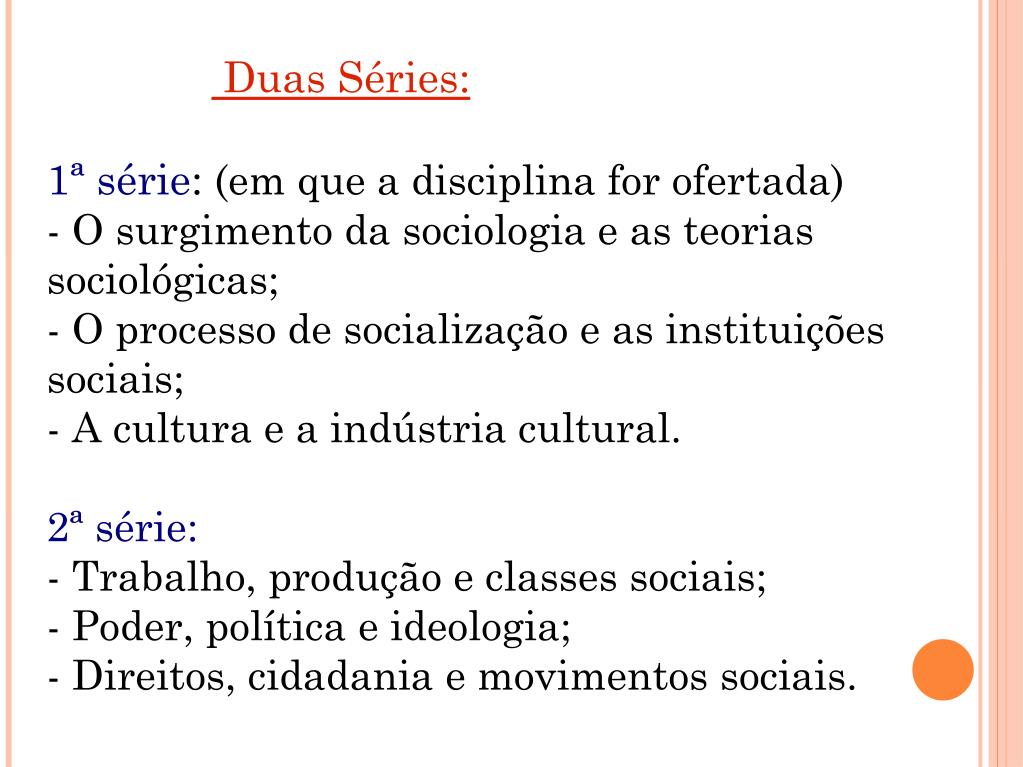 Duas Séries:

1ª série: (em que a disciplina for ofertada)
- O surgimento da sociologia e as teorias sociológicas;
- O processo de socialização e as instituições sociais;
- A cultura e a indústria cultural.

2ª série:
- Trabalho, produção e classes sociais;
- Poder, política e ideologia;
- Direitos, cidadania e movimentos sociais.